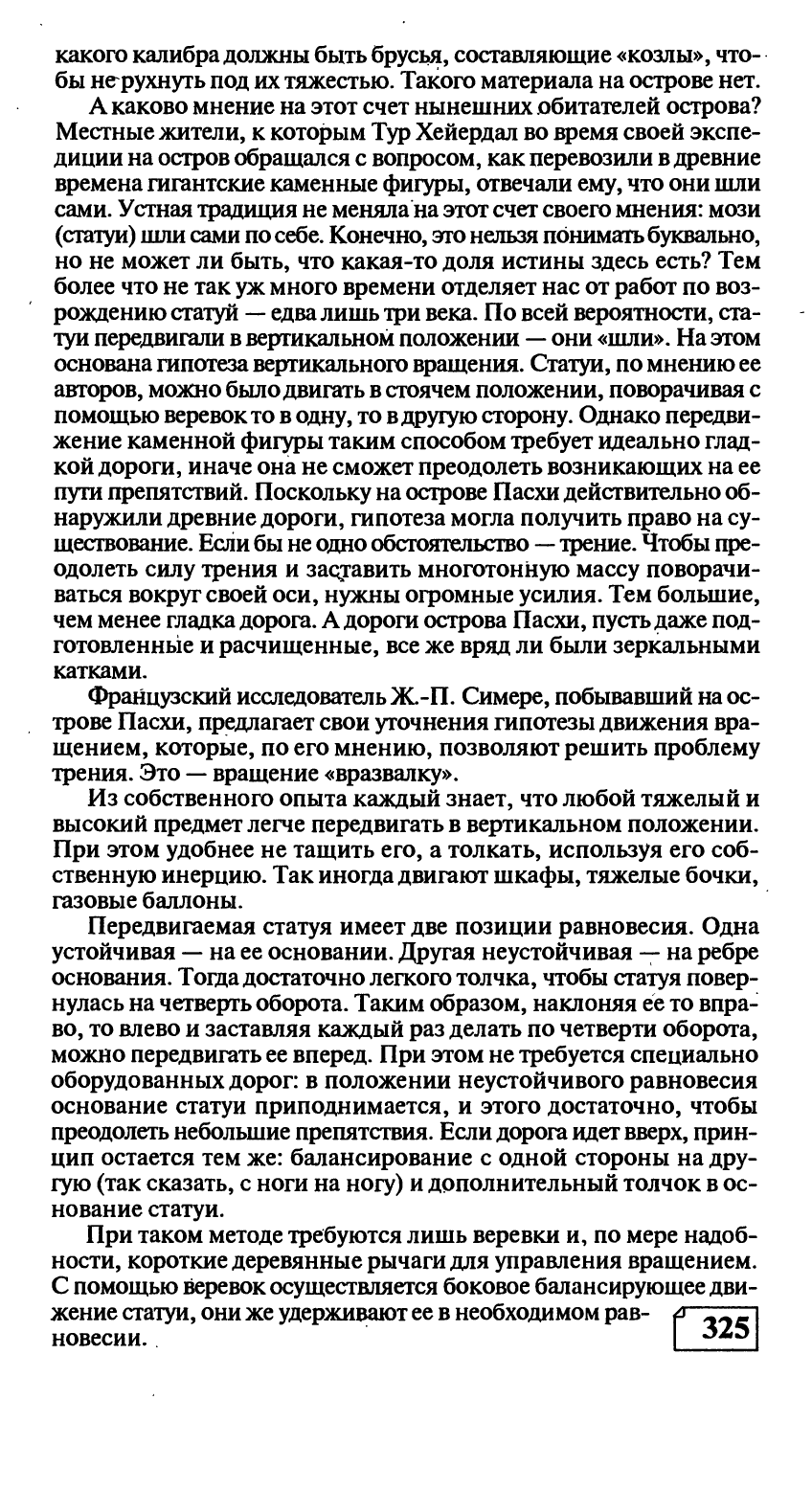 какого калибра должны быть брусья, составляющие «козлы», чтобы не рухнуть под их тяжестью. Такого материала на острове нет.

А каково мнение на этот счет нынешних обитателей острова? Местные жители, к которым Тур Хейердал во время своей экспедиции на остров обращался с вопросом, как перевозили в древние времена гигантские каменные фигуры, отвечали ему, что они шли сами. Устная традиция не меняла на этот счет своего мнения: мози (статуи) шли сами по себе. Конечно, это нельзя понимать буквально, но не может ли быть, что какая-то доля истины здесь есть? Тем более что не так уж много времени отделяет нас от работ по возрождению статуй — едва лишь три века. По всей вероятности, статуи передвигали в вертикальном положении — они «шли». На этом основана гипотеза вертикального вращения. Статуи, по мнению ее авторов, можно было двигать в стоячем положении, поворачивая с помощью веревок то в одну, то в другую сторону. Однако передвижение каменной фигуры таким способом требует идеально гладкой дороги, иначе она не сможет преодолеть возникающих на ее пути препятствий. Поскольку на острове Пасхи действительно обнаружили древние дороги, гипотеза могла получить право на существование. Если бы не одно обстоятельство — трение. Чтобы преодолеть силу трения и заставить многотонную массу поворачиваться вокруг своей оси, нужны огромные усилия. Тем большие, чем менее гладка дорога. А дороги острова Пасхи, пусть даже подготовленные и расчищенные, все же вряд ли были зеркальными катками.

Французский исследователь Ж.-П. Симере, побывавший на острове Пасхи, предлагает свои уточнения гипотезы движения вращением, которые, по его мнению, позволяют решить проблему трения. Это — вращение «вразвалку».

Из собственного опыта каждый знает, что любой тяжелый и высокий предмет легче передвигать в вертикальном положении. При этом удобнее не тащить его, а толкать, используя его собственную инерцию. Так иногда двигают шкафы, тяжелые бочки, газовые баллоны.

Передвигаемая статуя имеет две позиции равновесия. Одна устойчивая — на ее основании. Другая неустойчивая — на ребре основания. Тогда достаточно легкого толчка, чтобы статуя повернулась на четверть оборота. Таким образом, наклоняя ее то вправо, то влево и заставляя каждый раз делать по четверти оборота, можно передвигать ее вперед. При этом не требуется специально оборудованных дорог: в положении неустойчивого равновесия основание статуи приподнимается, и этого достаточно, чтобы преодолеть небольшие препятствия. Если дорога идет вверх, принцип остается тем же: балансирование с одной стороны на другую (так сказать, с ноги на ногу) и дополнительный толчок в основание статуи.

При таком методе требуются лишь веревки и, по мере надобности, короткие деревянные рычаги для управления вращением. С помощью веревок осуществляется боковое балансирующее движение статуи, они же удерживают ее в необходимом равновесии.

325